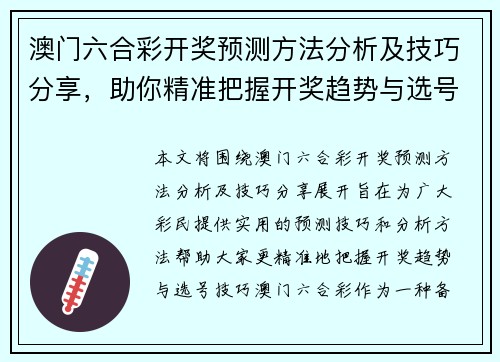 澳门六合彩开奖预测方法分析及技巧分享，助你精准把握开奖趋势与选号

本文将围绕澳门六合彩开奖预测方法分析及技巧分享展开旨在为广大彩民提供实用的预测技巧和分析方法帮助大家更精准地把握开奖趋势与选号技巧澳门六合彩作为一种备